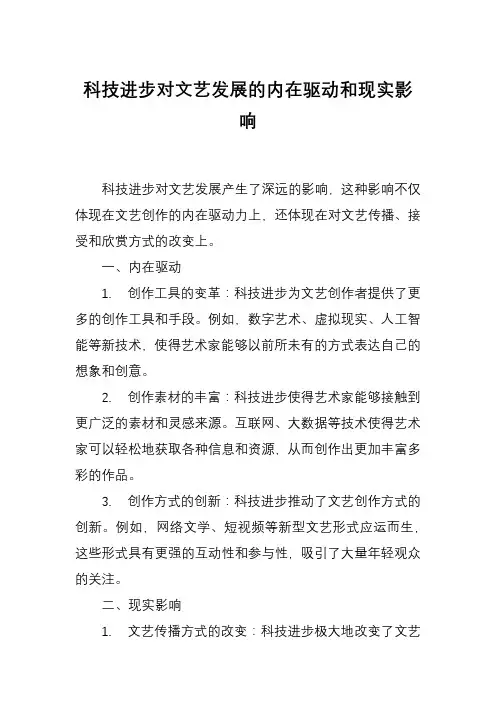 科技进步对文艺发展的内在驱动和现实影响

科技进步对文艺发展产生了深远的影响，这种影响不仅体现在文艺创作的内在驱动力上，还体现在对文艺传播、接受和欣赏方式的改变上。

一、内在驱动

1.　创作工具的变革：科技进步为文艺创作者提供了更多的创作工具和手段。例如，数字艺术、虚拟现实、人工智能等新技术，使得艺术家能够以前所未有的方式表达自己的想象和创意。

2.　创作素材的丰富：科技进步使得艺术家能够接触到更广泛的素材和灵感来源。互联网、大数据等技术使得艺术家可以轻松地获取各种信息和资源，从而创作出更加丰富多彩的作品。

3.　创作方式的创新：科技进步推动了文艺创作方式的创新。例如，网络文学、短视频等新型文艺形式应运而生，这些形式具有更强的互动性和参与性，吸引了大量年轻观众的关注。

二、现实影响

1.　文艺传播方式的改变：科技进步极大地改变了文艺